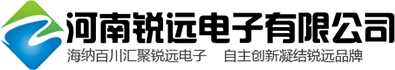 河南锐远电子有限公司

海纳百川汇聚锐远电子 自主创新凝结锐远品牌